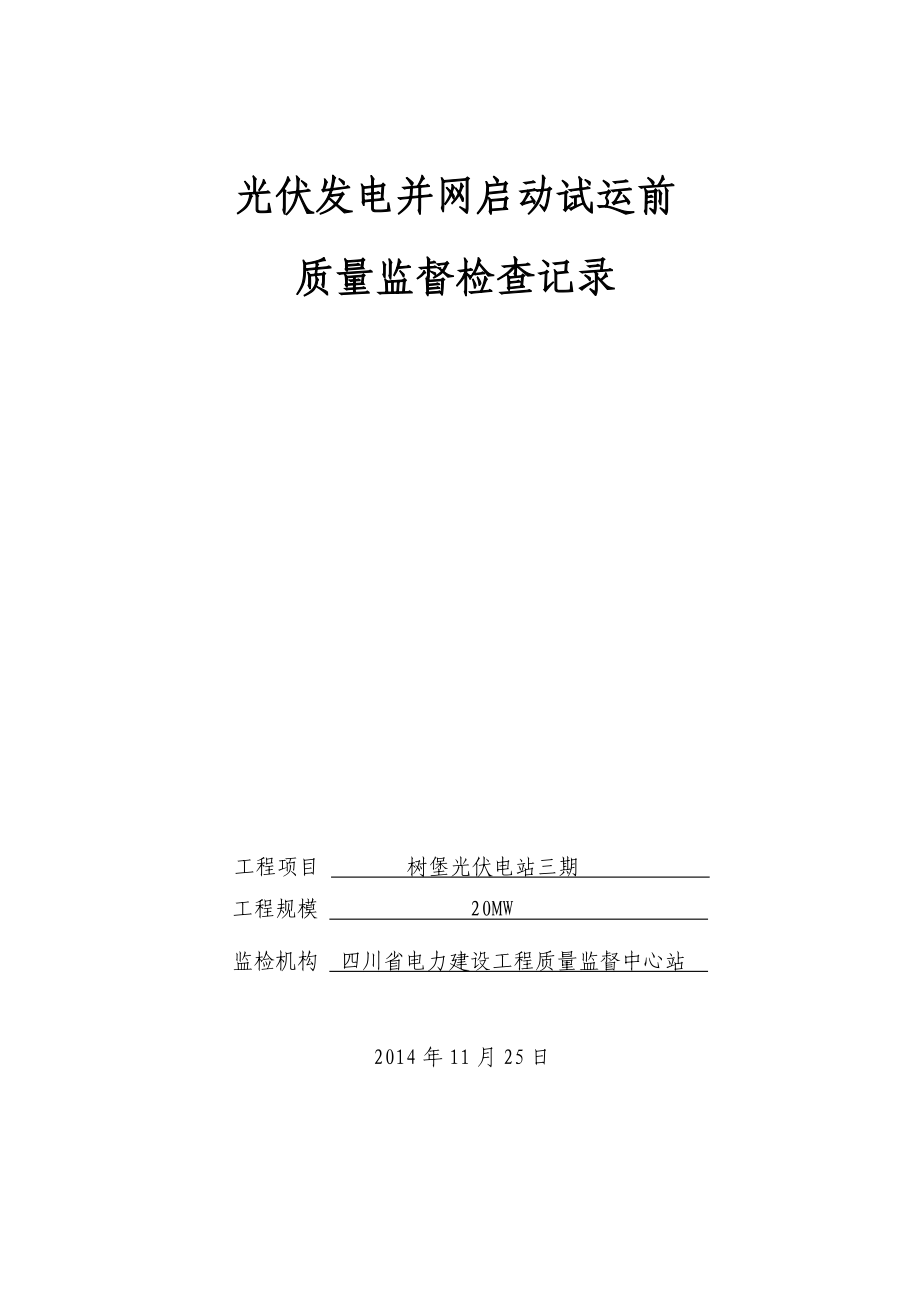 光伏发电并网启动试运前

质量监督检查记录

工程项目 树堡光伏电站三期

工程规模 20MW

监检机构 四川省电力建设工程质量监督中心站

2014年11月25日